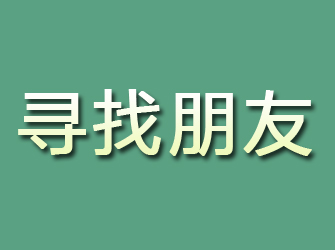 寻找朋友